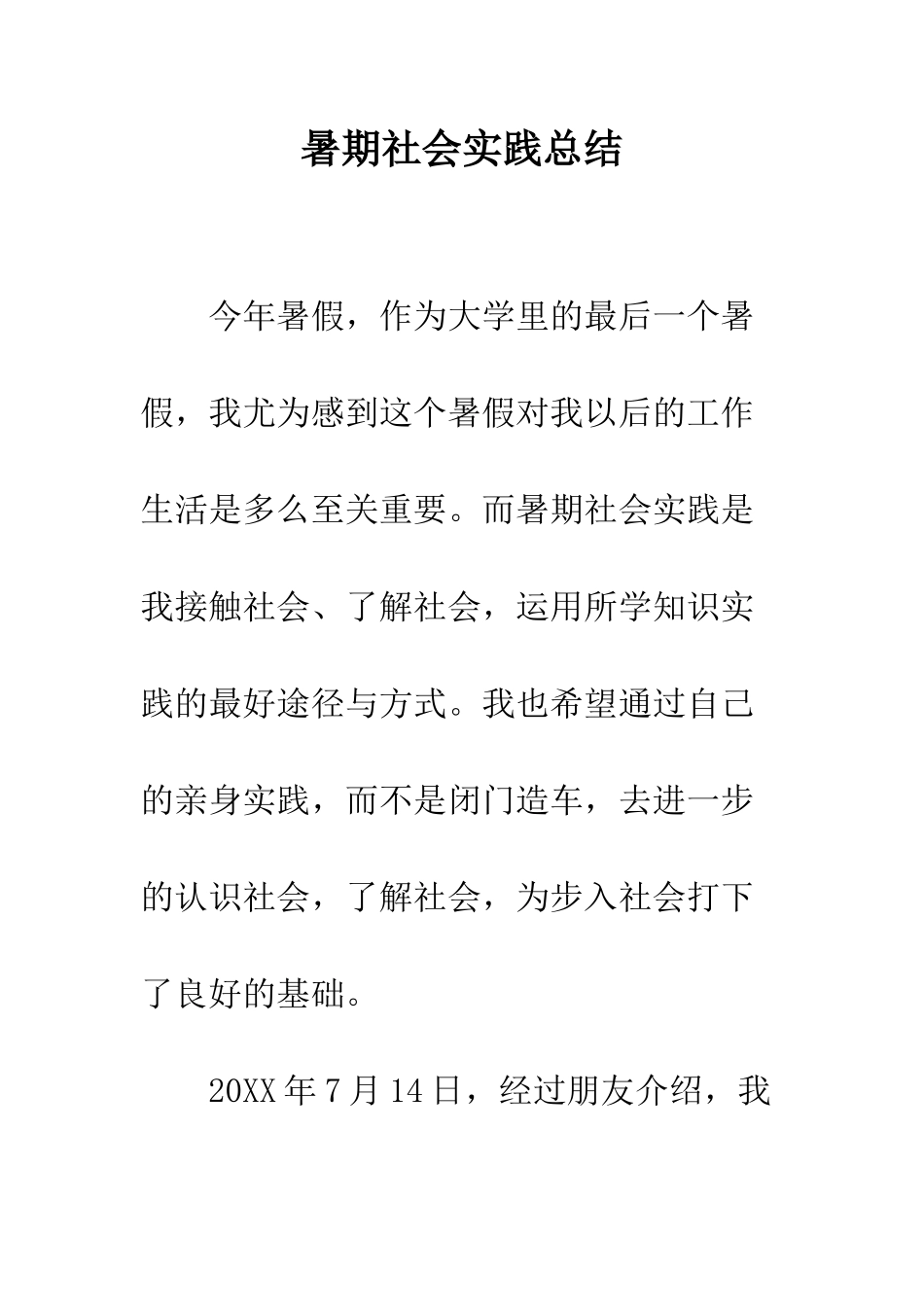 暑期社会实践总结

今年暑假，作为大学里的最后一个暑假，我尤为感到这个暑假对我以后的工作生活是多么至关重要。而暑期社会实践是我接触社会、了解社会，运用所学知识实践的最好途径与方式。我也希望通过自己的亲身实践，而不是闭门造车，去进一步的认识社会，了解社会，为步入社会打下了良好的基础。

20XX 年 7 月 14 日，经过朋友介绍，我